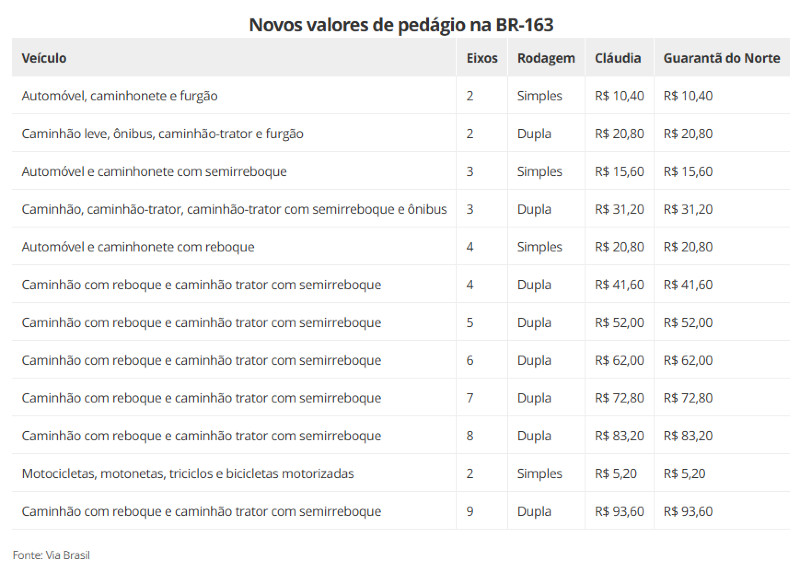 Novos valores de pedágio na BR-163

| Veículo | Eixos | Rodagem | Cláudia | Guarantã do Norte |
|---|---|---|---|---|
| Automóvel, caminhonete e furgão | 2 | Simples | R$ 10,40 | R$ 10,40 |
| Caminhão leve, ônibus, caminhão-trator e furgão | 2 | Dupla | R$ 20,80 | R$ 20,80 |
| Automóvel e caminhonete com semirreboque | 3 | Simples | R$ 15,60 | R$ 15,60 |
| Caminhão, caminhão-trator, caminhão-trator com semirreboque e ônibus | 3 | Dupla | R$ 31,20 | R$ 31,20 |
| Automóvel e caminhonete com reboque | 4 | Simples | R$ 20,80 | R$ 20,80 |
| Caminhão com reboque e caminhão trator com semirreboque | 4 | Dupla | R$ 41,60 | R$ 41,60 |
| Caminhão com reboque e caminhão trator com semirreboque | 5 | Dupla | R$ 52,00 | R$ 52,00 |
| Caminhão com reboque e caminhão trator com semirreboque | 6 | Dupla | R$ 62,00 | R$ 62,00 |
| Caminhão com reboque e caminhão trator com semirreboque | 7 | Dupla | R$ 72,80 | R$ 72,80 |
| Caminhão com reboque e caminhão trator com semirreboque | 8 | Dupla | R$ 83,20 | R$ 83,20 |
| Motocicletas, motonetas, triciclos e bicicletas motorizadas | 2 | Simples | R$ 5,20 | R$ 5,20 |
| Caminhão com reboque e caminhão trator com semirreboque | 9 | Dupla | R$ 93,60 | R$ 93,60 |

Fonte: Via Brasil